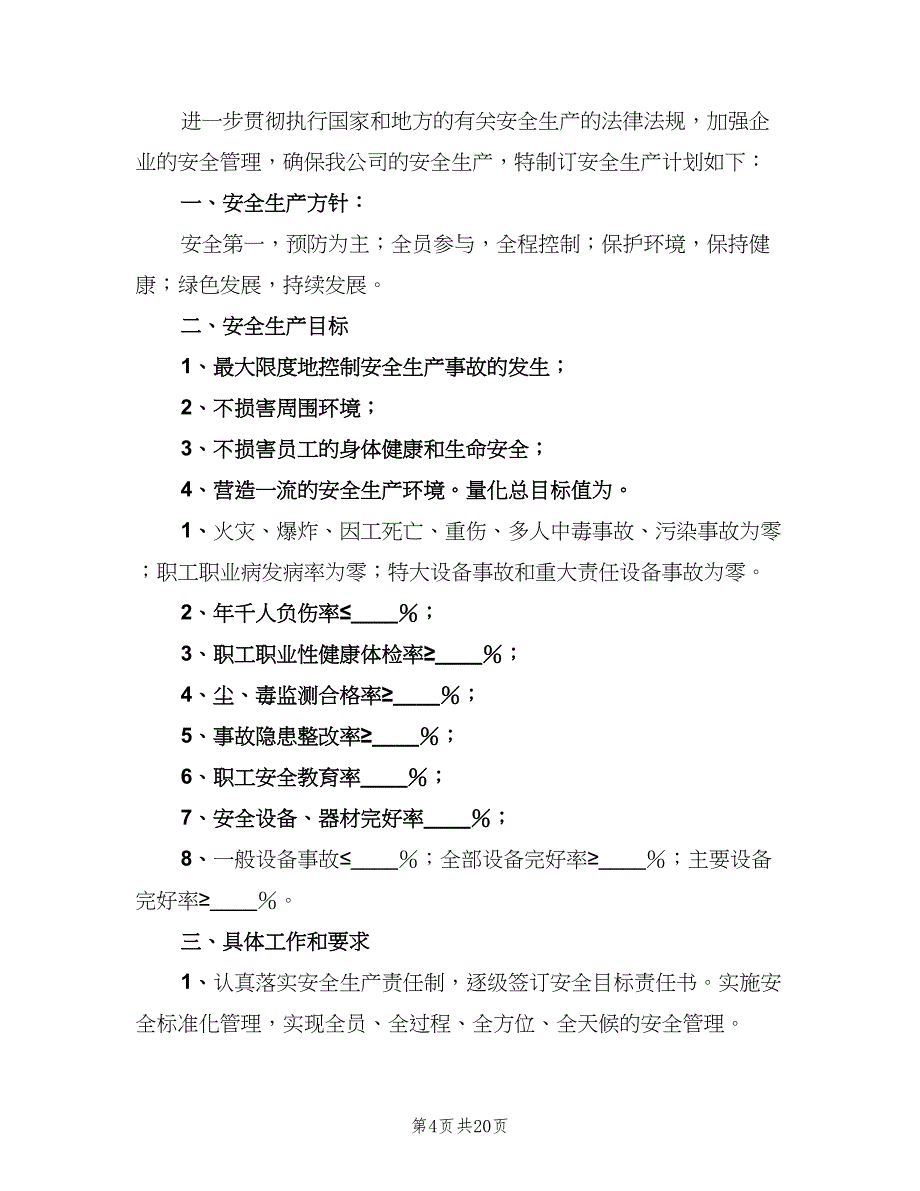 进一步贯彻执行国家和地方的有关安全生产的法律法规，加强企业的安全管理，确保我公司的安全生产，特制订安全生产计划如下：

一、安全生产方针：

安全第一，预防为主；全员参与，全程控制；保护环境，保持健康；绿色发展，持续发展。

二、安全生产目标

1、最大限度地控制安全生产事故的发生；

2、不损害周围环境；

3、不损害员工的身体健康和生命安全；

4、营造一流的安全生产环境。量化总目标值为。

1、火灾、爆炸、因工死亡、重伤、多人中毒事故、污染事故为零；职工职业病发病率为零；特大设备事故和重大责任设备事故为零。

2、年千人负伤率≤____%；

3、职工职业性健康体检率≥____%；

4、尘、毒监测合格率≥____%；

5、事故隐患整改率≥____%；

6、职工安全教育率____%；

7、安全设备、器材完好率____%；

8、一般设备事故≤____%；全部设备完好率≥____%；主要设备完好率≥____%。

三、具体工作和要求

1、认真落实安全生产责任制，逐级签订安全目标责任书。实施安全标准化管理，实现全员、全过程、全方位、全天候的安全管理。

第4页 共20页